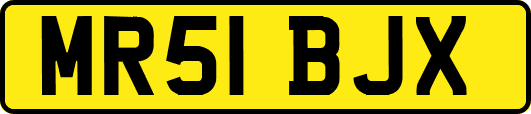 MR51 BJX